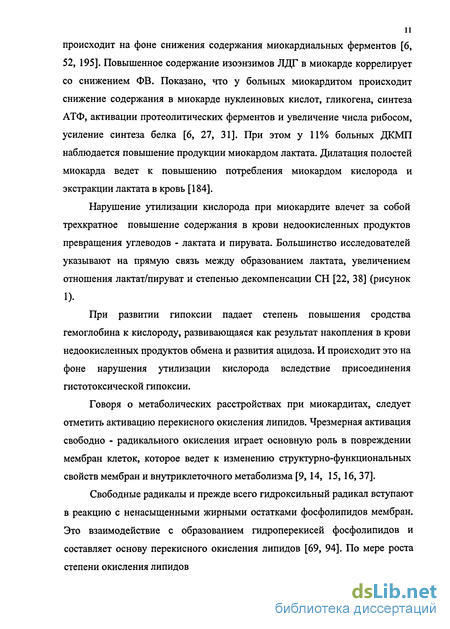 11

происходит на фоне снижения содержания миокардиальных ферментов [6, 52, 195]. Повышенное содержание изоэнзимов ЛДГ в миокарде коррелирует со снижением ФВ. Показано, что у больных миокардитом происходит снижение содержания в миокарде нуклеиновых кислот, гликогена, синтеза АТФ, активации протеолитических ферментов и увеличение числа рибосом, усиление синтеза белка [6, 27, 31]. При этом у 11% больных ДКМП наблюдается повышение продукции миокардом лактата. Дилатация полостей миокарда ведет к повышению потребления миокардом кислорода и экстракции лактата в кровь [184].

Нарушение утилизации кислорода при миокардите влечет за собой трехкратное повышение содержания в крови недоокисленных продуктов превращения углеводов - лактата и пирувата. Большинство исследователей указывают на прямую связь между образованием лактата, увеличением отношения лактат/пируват и степенью декомпенсации СН [22, 38] (рисунок 1).

При развитии гипоксии падает степень повышения сродства гемоглобина к кислороду, развивающаяся как результат накопления в крови недоокисленных продуктов обмена и развития ацидоза. И происходит это на фоне нарушения утилизации кислорода вследствие присоединения гистотоксической гипоксии.

Говоря о метаболических расстройствах при миокардитах, следует отметить активацию перекисного окисления липидов. Чрезмерная активация свободно - радикального окисления играет основную роль в повреждении мембран клеток, которое ведет к изменению структурно-функциональных свойств мембран и внутриклеточного метаболизма [9, 14, 15, 16, 37].

Свободные радикалы и прежде всего гидроксильный радикал вступают в реакцию с ненасыщенными жирными остатками фосфолипидов мембран. Это взаимодействие с образованием гидроперекисей фосфолипидов и составляет основу перекисного окисления липидов [69, 94]. По мере роста степени окисления липидов

dsLib.net
библиотека диссертаций